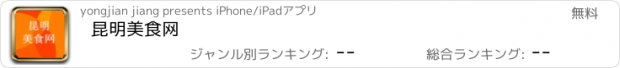 昆明
美食网

yongjian jiang presents iPhone/iPadアプリ

無料

昆明美食网

ジャンル別ランキング: --

総合ランキング: --